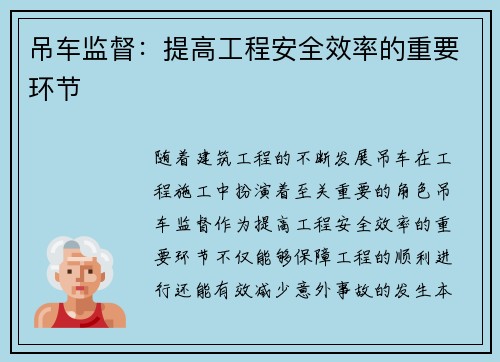 吊车监督：提高工程安全效率的重要环节

随着建筑工程的不断发展吊车在工程施工中扮演着至关重要的角色吊车监督作为提高工程安全效率的重要环节不仅能够保障工程的顺利进行还能有效减少意外事故的发生本